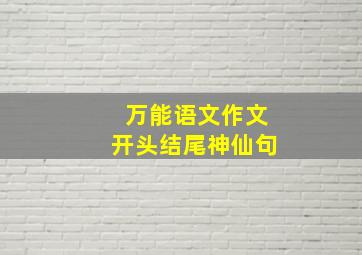 万能语文作文
开头结尾神仙句